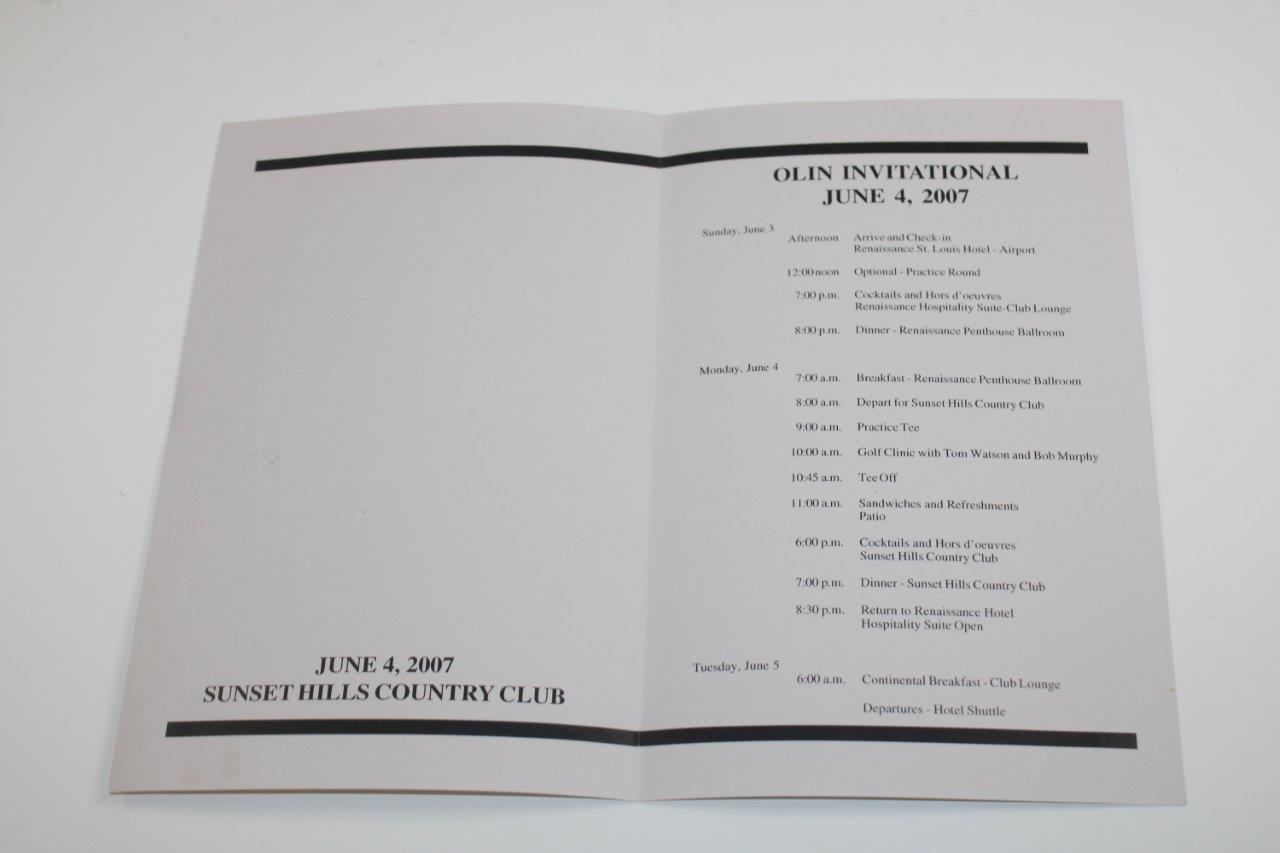 JUNE 4, 2007
SUNSET HILLS COUNTRY CLUB

OLIN INVITATIONAL
JUNE 4, 2007

Sunday, June 3
Afternoon Arrive and Check-in
Renaissance St. Louis Hotel - Airport

12:00 noon Optional - Practice Round

7:00 p.m. Cocktails and Hors d'oeuvres
Renaissance Hospitality Suite-Club Lounge

8:00 p.m. Dinner - Renaissance Penthouse Ballroom

Monday, June 4
7:00 a.m. Breakfast - Renaissance Penthouse Ballroom

8:00 a.m. Depart for Sunset Hills Country Club

9:00 a.m. Practice Tee

10:00 a.m. Golf Clinic with Tom Watson and Bob Murphy

10:45 a.m. Tee Off

11:00 a.m. Sandwiches and Refreshments
Patio

6:00 p.m. Cocktails and Hors d'oeuvres
Sunset Hills Country Club

7:00 p.m. Dinner - Sunset Hills Country Club

8:30 p.m. Return to Renaissance Hotel
Hospitality Suite Open

Tuesday, June 5
6:00 a.m. Continental Breakfast - Club Lounge

Departures - Hotel Shuttle